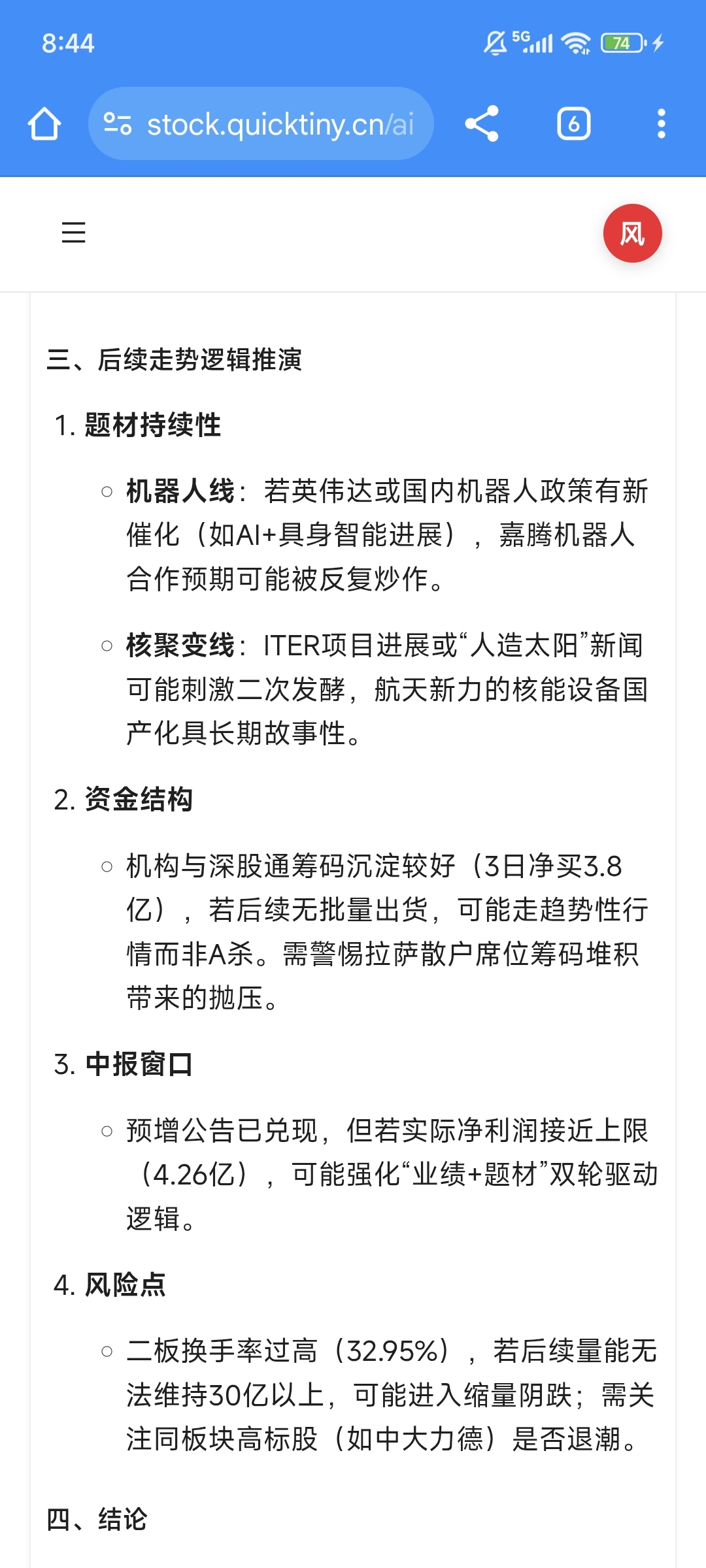 8:44

5G 74

stock.quicktiny.cn/ai

6

风

三、后续走势逻辑推演

1. 题材持续性

○ 机器人线：若英伟达或国内机器人政策有新催化（如AI+具身智能进展），嘉腾机器人合作预期可能被反复炒作。

○ 核聚变线：ITER项目进展或“人造太阳”新闻可能刺激二次发酵，航天新力的核能设备国产化具长期故事性。

2. 资金结构

○ 机构与深股通筹码沉淀较好（3日净买3.8亿），若后续无批量出货，可能走趋势性行情而非A杀。需警惕拉萨散户席位筹码堆积带来的抛压。

3. 中报窗口

○ 预增公告已兑现，但若实际净利润接近上限（4.26亿），可能强化“业绩+题材”双轮驱动逻辑。

4. 风险点

○ 二板换手率过高（32.95%），若后续量能无法维持30亿以上，可能进入缩量阴跌；需关注同板块高标股（如中大力德）是否退潮。

四、结论